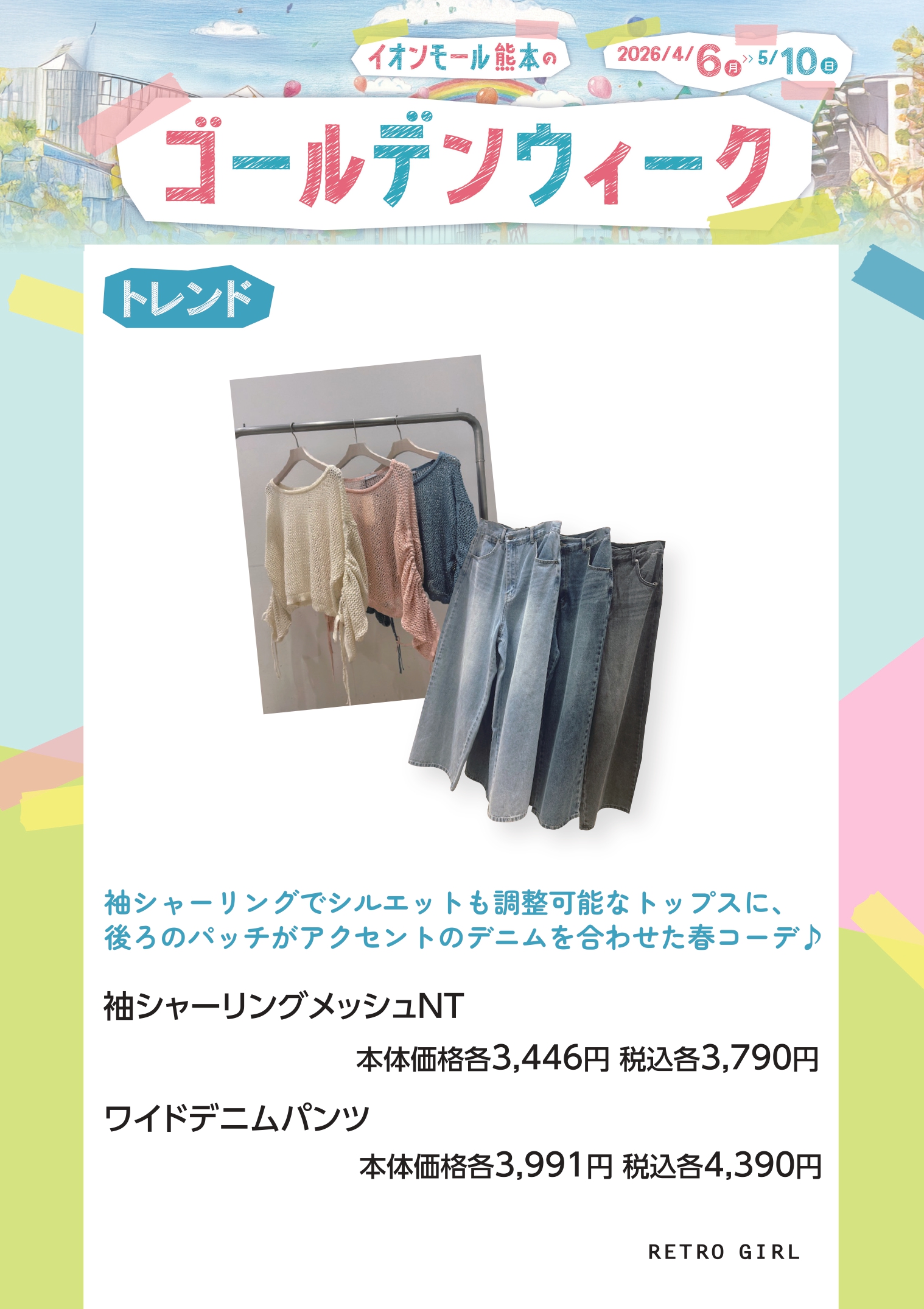 イオンモール熊本の

2026/4/6月 » 5/10日

ゴールデンウィーク

トレンド

袖シャーリングでシルエットも調整可能なトップスに、後ろのパッチがアクセントのデニムを合わせた春コーデ♪

袖シャーリングメッシュNT

本体価格各3,446円 税込各3,790円

ワイドデニムパンツ

本体価格各3,991円 税込各4,390円

RETRO GIRL